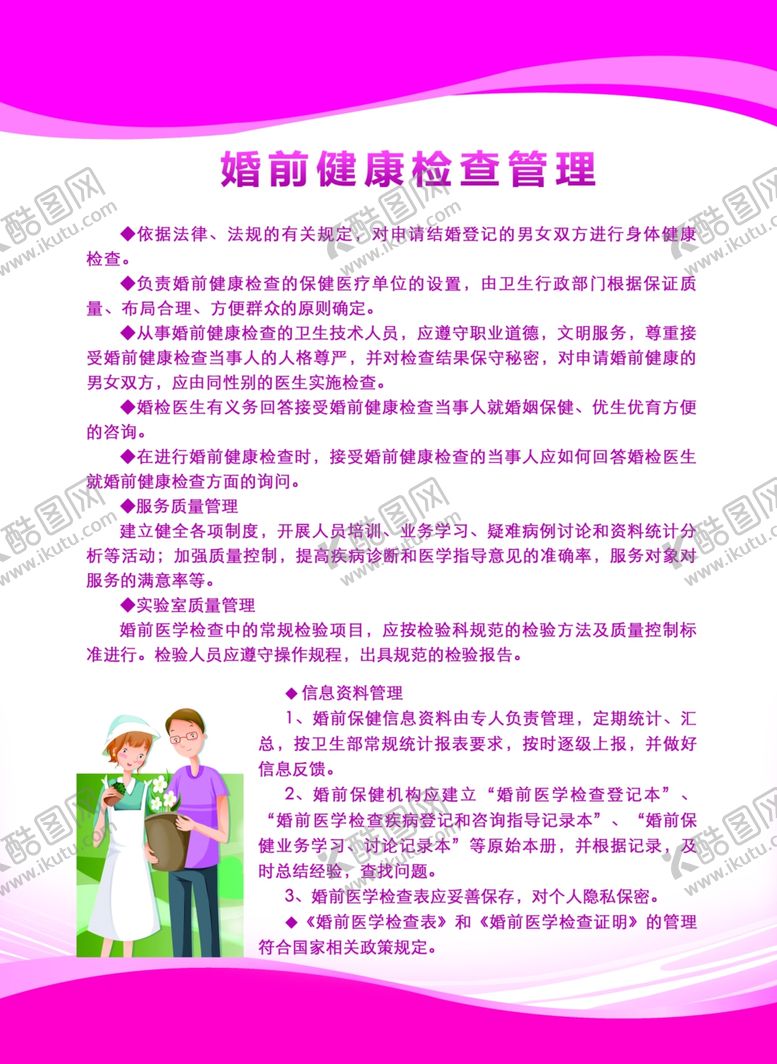 婚前健康检查管理

◆依据法律、法规的有关规定，对申请结婚登记的男女双方进行身体健康检查。

◆负责婚前健康检查的保健医疗单位的设置，由卫生行政部门根据保证质量、布局合理、方便群众的原则确定。

◆从事婚前健康检查的卫生技术人员，应遵守职业道德，文明服务，尊重接受婚前健康检查当事人的人格尊严，并对检查结果保守秘密，对申请婚前健康的男女双方，应由同性别的医生实施检查。

◆婚检医生有义务回答接受婚前健康检查当事人就婚姻保健、优生优育方便的咨询。

◆在进行婚前健康检查时，接受婚前健康检查的当事人应如何回答婚检医生就婚前健康检查方面的询问。

◆服务质量管理

建立健全各项制度，开展人员培训、业务学习、疑难病例讨论和资料统计分析等活动；加强质量控制，提高疾病诊断和医学指导意见的准确率，服务对象对服务的满意率等。

◆实验室质量管理

婚前医学检查中的常规检验项目，应按检验科规范的检验方法及质量控制标准进行。检验人员应遵守操作规程，出具规范的检验报告。

◆信息资料管理

1、婚前保健信息资料由专人负责管理，定期统计、汇总，按卫生部常规统计报表要求，按时逐级上报，并做好信息反馈。

2、婚前保健机构应建立“婚前医学检查登记本”、“婚前医学检查疾病登记和咨询指导记录本”、“婚前保健业务学习、讨论记录本”等原始本册，并根据记录，及时总结经验，查找问题。

3、婚前医学检查表应妥善保存，对个人隐私保密。

◆《婚前医学检查表》和《婚前医学检查证明》的管理符合国家相关政策规定。

酷图网 www.ikutu.com